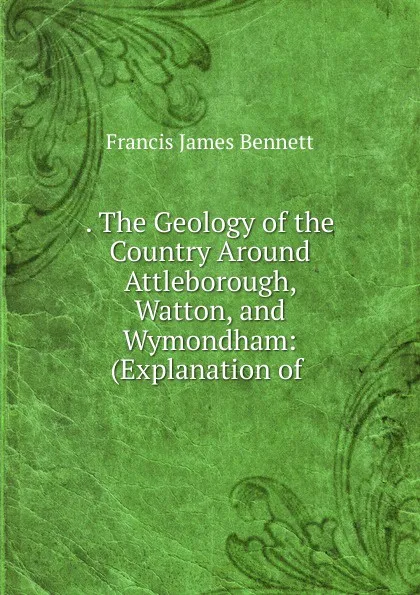 Francis James Bennett

. The Geology of the Country Around Attleborough, Watton, and Wymondham: (Explanation of